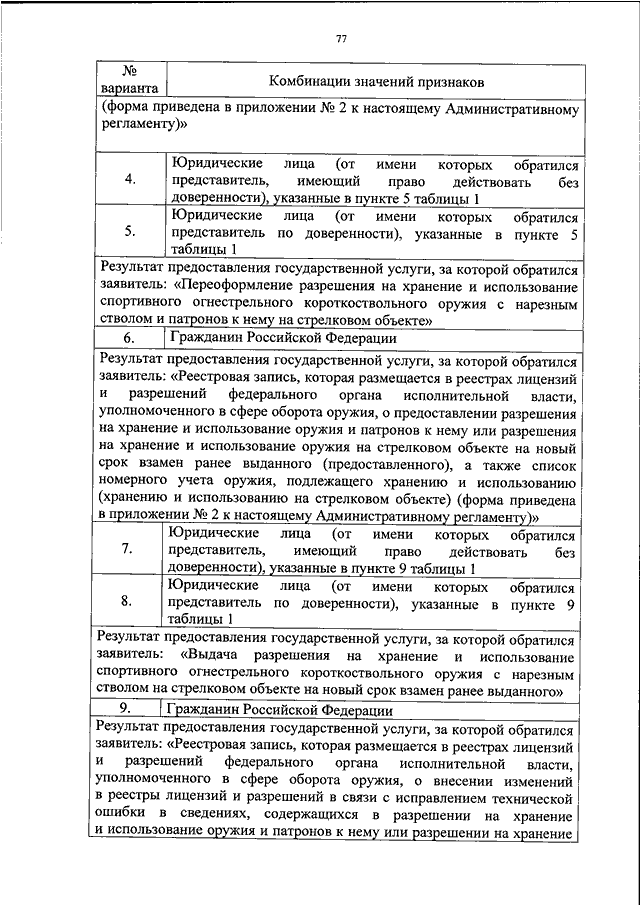 77

| № варианта | Комбинации значений признаков |
|---|---|
| (форма приведена в приложении № 2 к настоящему Административному регламенту)» | |
| 4. | Юридические лица (от имени которых обратился представитель, имеющий право действовать без доверенности), указанные в пункте 5 таблицы 1 |
| 5. | Юридические лица (от имени которых обратился представитель по доверенности), указанные в пункте 5 таблицы 1 |
| Результат предоставления государственной услуги, за которой обратился заявитель: «Переоформление разрешения на хранение и использование спортивного огнестрельного короткоствольного оружия с нарезным стволом и патронов к нему на стрелковом объекте» | |
| 6. | Гражданин Российской Федерации |
| Результат предоставления государственной услуги, за которой обратился заявитель: «Реестровая запись, которая размещается в реестрах лицензий и разрешений федерального органа исполнительной власти, уполномоченного в сфере оборота оружия, о предоставлении разрешения на хранение и использование оружия и патронов к нему или разрешения на хранение и использование оружия на стрелковом объекте на новый срок взамен ранее выданного (предоставленного), а также список номерного учета оружия, подлежащего хранению и использованию (хранению и использованию на стрелковом объекте) (форма приведена в приложении № 2 к настоящему Административному регламенту)» | |
| 7. | Юридические лица (от имени которых обратился представитель, имеющий право действовать без доверенности), указанные в пункте 9 таблицы 1 |
| 8. | Юридические лица (от имени которых обратился представитель по доверенности), указанные в пункте 9 таблицы 1 |
| Результат предоставления государственной услуги, за которой обратился заявитель: «Выдача разрешения на хранение и использование спортивного огнестрельного короткоствольного оружия с нарезным стволом на стрелковом объекте на новый срок взамен ранее выданного» | |
| 9. | Гражданин Российской Федерации |
| Результат предоставления государственной услуги, за которой обратился заявитель: «Реестровая запись, которая размещается в реестрах лицензий и разрешений федерального органа исполнительной власти, уполномоченного в сфере оборота оружия, о внесении изменений в реестры лицензий и разрешений в связи с исправлением технической ошибки в сведениях, содержащихся в разрешении на хранение и использование оружия и патронов к нему или разрешении на хранение | |